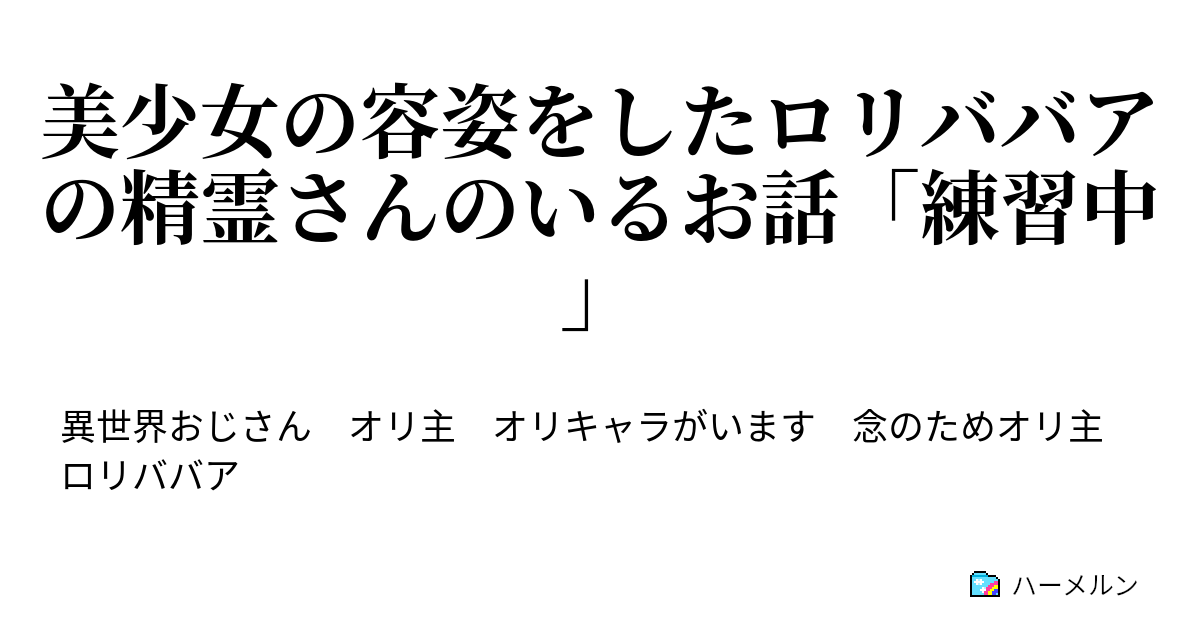 美少女の容姿をしたロリババアの精霊さんのいるお話「練習中」

異世界おじさん　オリ主　オリキャラがいます　念のためオリ主　ロリババア

ハーメルン